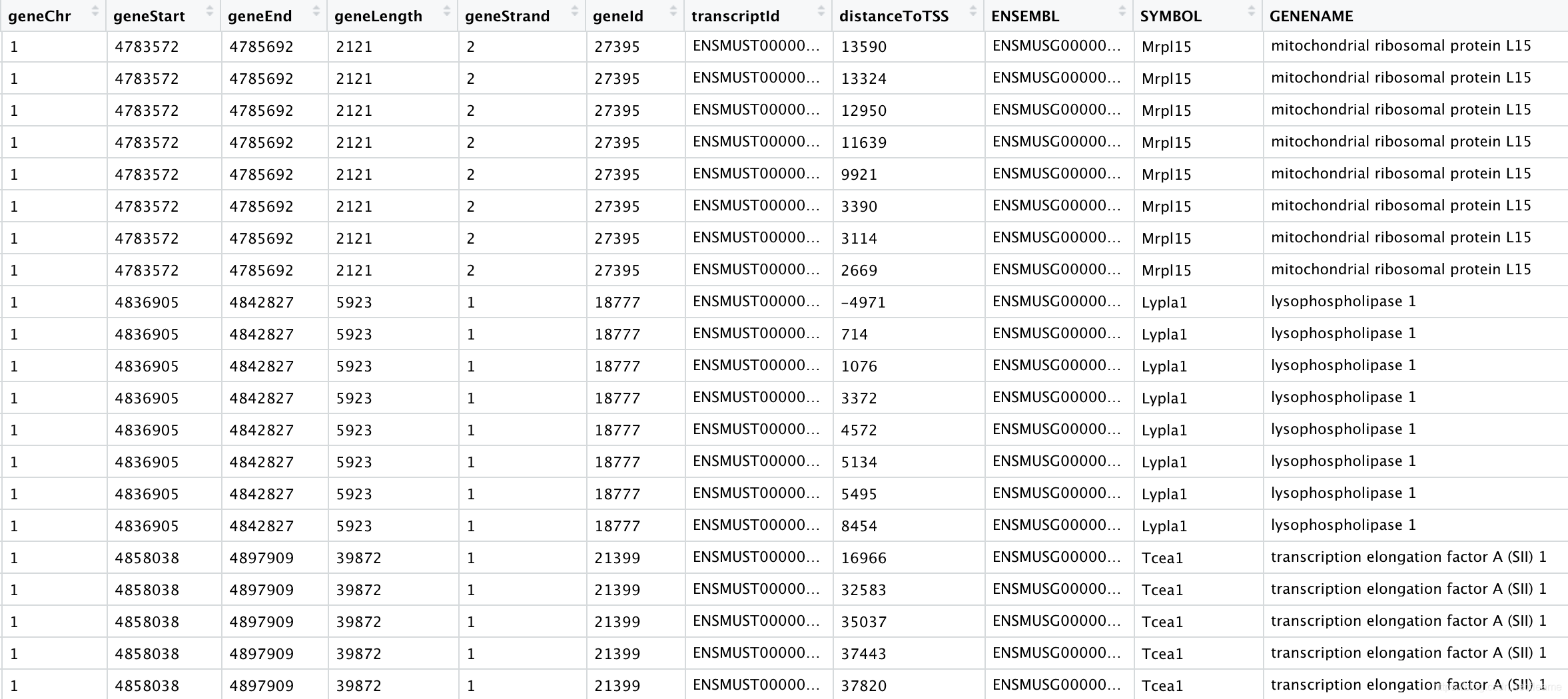 | geneChr | geneStart | geneEnd | geneLength | geneStrand | geneId | transcriptId | distanceToTSS | ENSEMBL | SYMBOL | GENENAME |
|---|---|---|---|---|---|---|---|---|---|---|
| 1 | 4783572 | 4785692 | 2121 | 2 | 27395 | ENSMUST00000... | 13590 | ENSMUSG00000... | Mrpl15 | mitochondrial ribosomal protein L15 |
| 1 | 4783572 | 4785692 | 2121 | 2 | 27395 | ENSMUST00000... | 13324 | ENSMUSG00000... | Mrpl15 | mitochondrial ribosomal protein L15 |
| 1 | 4783572 | 4785692 | 2121 | 2 | 27395 | ENSMUST00000... | 12950 | ENSMUSG00000... | Mrpl15 | mitochondrial ribosomal protein L15 |
| 1 | 4783572 | 4785692 | 2121 | 2 | 27395 | ENSMUST00000... | 11639 | ENSMUSG00000... | Mrpl15 | mitochondrial ribosomal protein L15 |
| 1 | 4783572 | 4785692 | 2121 | 2 | 27395 | ENSMUST00000... | 9921 | ENSMUSG00000... | Mrpl15 | mitochondrial ribosomal protein L15 |
| 1 | 4783572 | 4785692 | 2121 | 2 | 27395 | ENSMUST00000... | 3390 | ENSMUSG00000... | Mrpl15 | mitochondrial ribosomal protein L15 |
| 1 | 4783572 | 4785692 | 2121 | 2 | 27395 | ENSMUST00000... | 3114 | ENSMUSG00000... | Mrpl15 | mitochondrial ribosomal protein L15 |
| 1 | 4783572 | 4785692 | 2121 | 2 | 27395 | ENSMUST00000... | 2669 | ENSMUSG00000... | Mrpl15 | mitochondrial ribosomal protein L15 |
| 1 | 4836905 | 4842827 | 5923 | 1 | 18777 | ENSMUST00000... | -4971 | ENSMUSG00000... | Lypla1 | lysophospholipase 1 |
| 1 | 4836905 | 4842827 | 5923 | 1 | 18777 | ENSMUST00000... | 714 | ENSMUSG00000... | Lypla1 | lysophospholipase 1 |
| 1 | 4836905 | 4842827 | 5923 | 1 | 18777 | ENSMUST00000... | 1076 | ENSMUSG00000... | Lypla1 | lysophospholipase 1 |
| 1 | 4836905 | 4842827 | 5923 | 1 | 18777 | ENSMUST00000... | 3372 | ENSMUSG00000... | Lypla1 | lysophospholipase 1 |
| 1 | 4836905 | 4842827 | 5923 | 1 | 18777 | ENSMUST00000... | 4572 | ENSMUSG00000... | Lypla1 | lysophospholipase 1 |
| 1 | 4836905 | 4842827 | 5923 | 1 | 18777 | ENSMUST00000... | 5134 | ENSMUSG00000... | Lypla1 | lysophospholipase 1 |
| 1 | 4836905 | 4842827 | 5923 | 1 | 18777 | ENSMUST00000... | 5495 | ENSMUSG00000... | Lypla1 | lysophospholipase 1 |
| 1 | 4836905 | 4842827 | 5923 | 1 | 18777 | ENSMUST00000... | 8454 | ENSMUSG00000... | Lypla1 | lysophospholipase 1 |
| 1 | 4858038 | 4897909 | 39872 | 1 | 21399 | ENSMUST00000... | 16966 | ENSMUSG00000... | Tcea1 | transcription elongation factor A (SII) 1 |
| 1 | 4858038 | 4897909 | 39872 | 1 | 21399 | ENSMUST00000... | 32583 | ENSMUSG00000... | Tcea1 | transcription elongation factor A (SII) 1 |
| 1 | 4858038 | 4897909 | 39872 | 1 | 21399 | ENSMUST00000... | 35037 | ENSMUSG00000... | Tcea1 | transcription elongation factor A (SII) 1 |
| 1 | 4858038 | 4897909 | 39872 | 1 | 21399 | ENSMUST00000... | 37443 | ENSMUSG00000... | Tcea1 | transcription elongation factor A (SII) 1 |
| 1 | 4858038 | 4897909 | 39872 | 1 | 21399 | ENSMUST00000... | 37820 | ENSMUSG00000... | Tcea1 | transcription elongation factor A (SII) 1 |